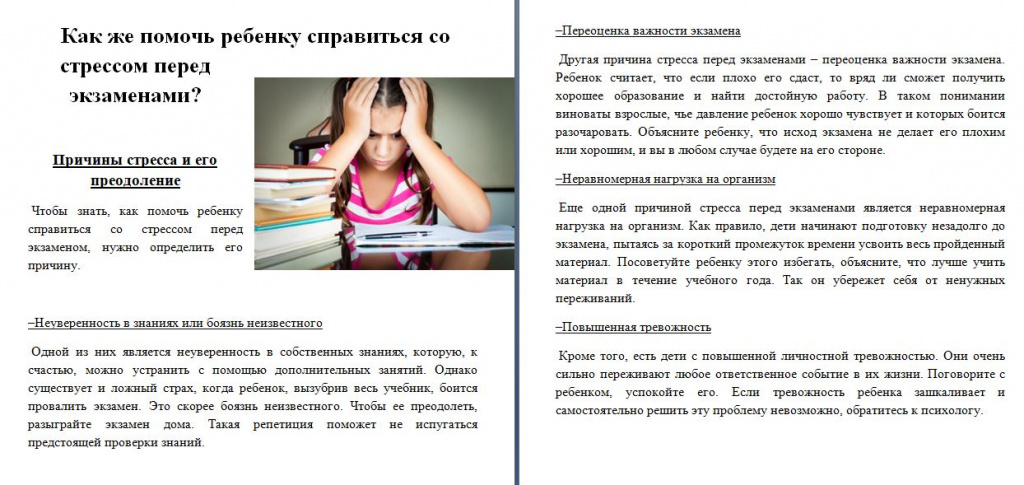 Как же помочь ребенку справиться со стрессом перед экзаменами?

Причины стресса и его преодоление

Чтобы знать, как помочь ребенку справиться со стрессом перед экзаменом, нужно определить его причину.

–Неуверенность в знаниях или боязнь неизвестного

Одной из них является неуверенность в собственных знаниях, которую, к счастью, можно устранить с помощью дополнительных занятий. Однако существует и ложный страх, когда ребенок, вызубрив весь учебник, боится провалить экзамен. Это скорее боязнь неизвестного. Чтобы ее преодолеть, разыграйте экзамен дома. Такая репетиция поможет не испугаться предстоящей проверки знаний.

–Переоценка важности экзамена

Другая причина стресса перед экзаменами – переоценка важности экзамена. Ребенок считает, что если плохо его сдаст, то вряд ли сможет получить хорошее образование и найти достойную работу. В таком понимании виноваты взрослые, чье давление ребенок хорошо чувствует и которых боится разочаровать. Объясните ребенку, что исход экзамена не делает его плохим или хорошим, и вы в любом случае будете на его стороне.

–Неравномерная нагрузка на организм

Еще одной причиной стресса перед экзаменами является неравномерная нагрузка на организм. Как правило, дети начинают подготовку незадолго до экзамена, пытаясь за короткий промежуток времени усвоить весь пройденный материал. Посоветуйте ребенку этого избегать, объясните, что лучше учить материал в течение учебного года. Так он убережет себя от ненужных переживаний.

–Повышенная тревожность

Кроме того, есть дети с повышенной личностной тревожностью. Они очень сильно переживают любое ответственное событие в их жизни. Поговорите с ребенком, успокойте его. Если тревожность ребенка зашкаливает и самостоятельно решить эту проблему невозможно, обратитесь к психологу.